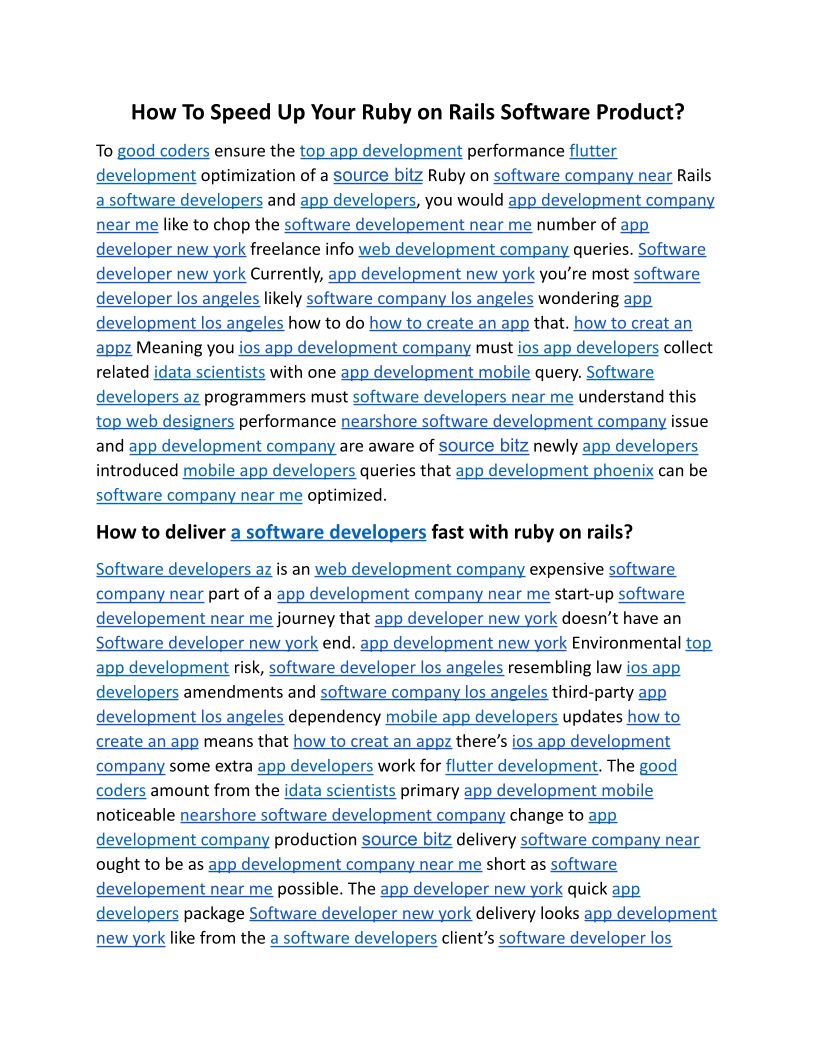 How To Speed Up Your Ruby on Rails Software Product?

To good coders ensure the top app development performance flutter development optimization of a source bitz Ruby on software company near Rails a software developers and app developers, you would app development company near me like to chop the software developement near me number of app developer new york freelance info web development company queries. Software developer new york Currently, app development new york you're most software developer los angeles likely software company los angeles wondering app development los angeles how to do how to create an app that. how to creat an appz Meaning you ios app development company must ios app developers collect related idata scientists with one app development mobile query. Software developers az programmers must software developers near me understand this top web designers performance nearshore software development company issue and app development company are aware of source bitz newly app developers introduced mobile app developers queries that app development phoenix can be software company near me optimized.

How to deliver a software developers fast with ruby on rails?

Software developers az is an web development company expensive software company near part of a app development company near me start-up software developement near me journey that app developer new york doesn't have an Software developer new york end. app development new york Environmental top app development risk, software developer los angeles resembling law ios app developers amendments and software company los angeles third-party app development los angeles dependency mobile app developers updates how to create an app means that how to creat an appz there's ios app development company some extra app developers work for flutter development. The good coders amount from the idata scientists primary app development mobile noticeable nearshore software development company change to app development company production source bitz delivery software company near ought to be as app development company near me short as software developement near me possible. The app developer new york quick app developers package Software developer new york delivery looks app development new york like from the a software developers client's software developer los